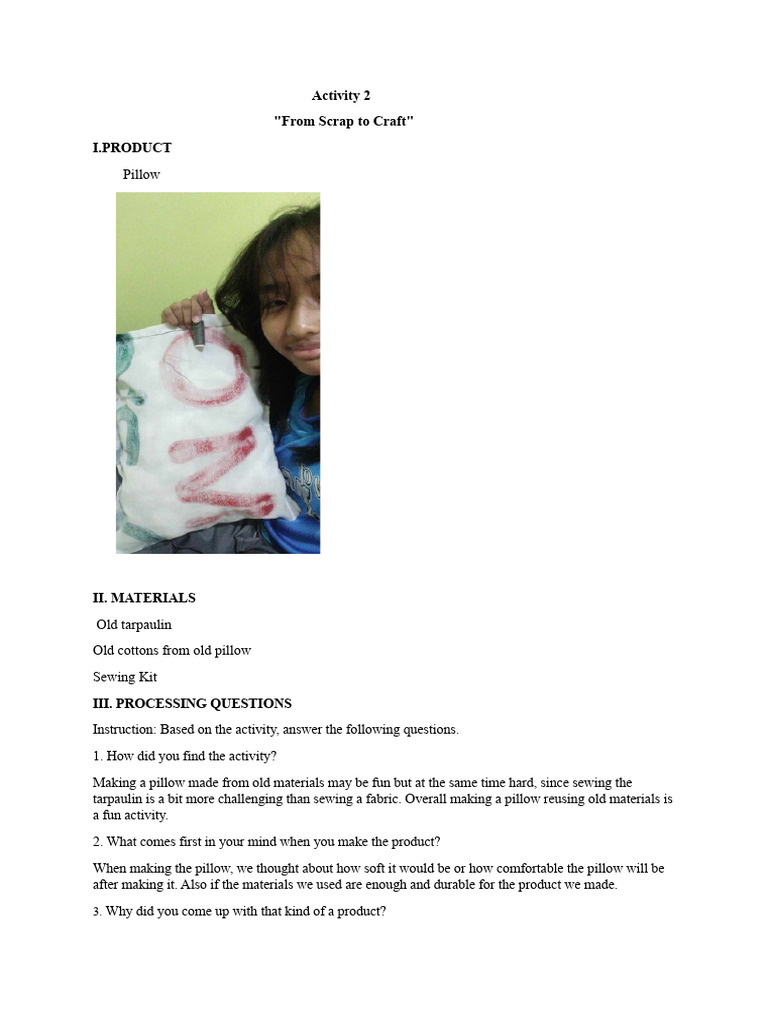 Activity 2

"From Scrap to Craft"

I.PRODUCT

Pillow

II. MATERIALS

Old tarpaulin

Old cottons from old pillow

Sewing Kit

III. PROCESSING QUESTIONS

Instruction: Based on the activity, answer the following questions.

1. How did you find the activity?

Making a pillow made from old materials may be fun but at the same time hard, since sewing the tarpaulin is a bit more challenging than sewing a fabric. Overall making a pillow reusing old materials is a fun activity.

2. What comes first in your mind when you make the product?

When making the pillow, we thought about how soft it would be or how comfortable the pillow will be after making it. Also if the materials we used are enough and durable for the product we made.

3. Why did you come up with that kind of a product?